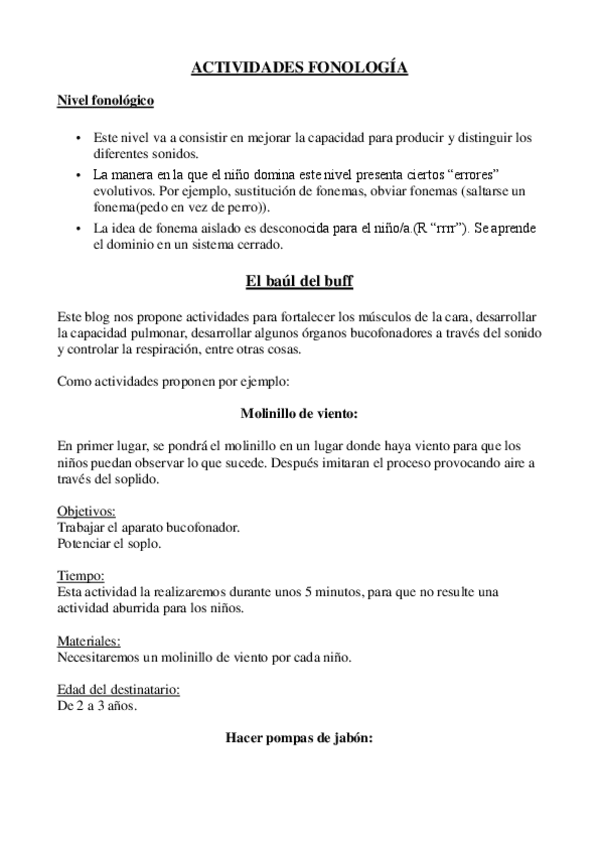 ACTIVIDADES FONOLOGÍA

Nivel fonológico

• Este nivel va a consistir en mejorar la capacidad para producir y distinguir los diferentes sonidos.
• La manera en la que el niño domina este nivel presenta ciertos "errores" evolutivos. Por ejemplo, sustitución de fonemas, obviar fonemas (saltarse un fonema(pedo en vez de perro)).
• La idea de fonema aislado es desconocida para el niño/a.(R "rrrr"). Se aprende el dominio en un sistema cerrado.

El baúl del buff

Este blog nos propone actividades para fortalecer los músculos de la cara, desarrollar la capacidad pulmonar, desarrollar algunos órganos bucofonadores a través del sonido y controlar la respiración, entre otras cosas.

Como actividades proponen por ejemplo:

Molinillo de viento:

En primer lugar, se pondrá el molinillo en un lugar donde haya viento para que los niños puedan observar lo que sucede. Después imitaran el proceso provocando aire a través del soplido.

Objetivos:
Trabajar el aparato bucofonador.
Potenciar el soplo.

Tiempo:
Esta actividad la realizaremos durante unos 5 minutos, para que no resulte una actividad aburrida para los niños.

Materiales:
Necesitaremos un molinillo de viento por cada niño.

Edad del destinatario:
De 2 a 3 años.

Hacer pompas de jabón: